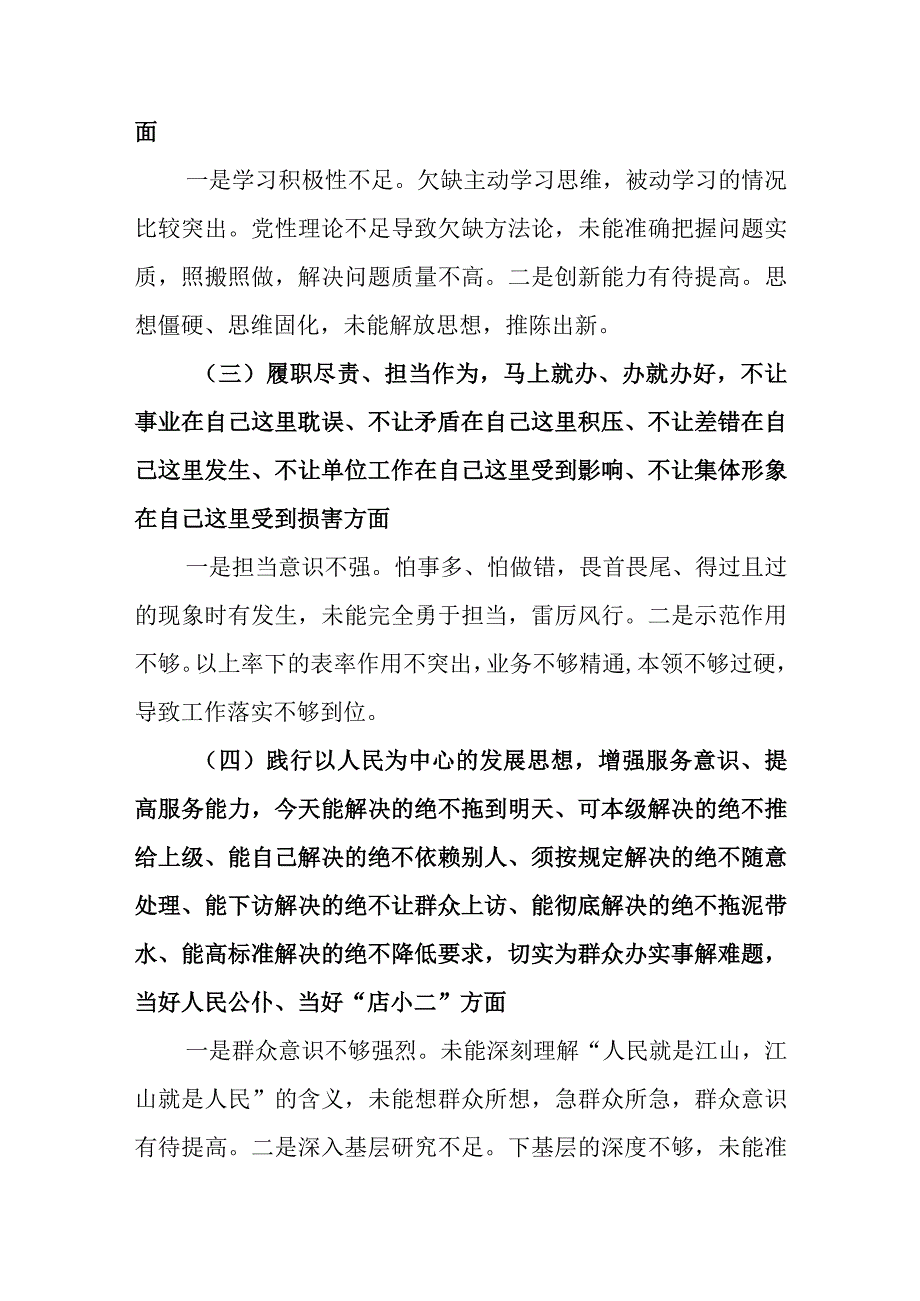 面

一是学习积极性不足。欠缺主动学习思维，被动学习的情况比较突出。党性理论不足导致欠缺方法论，未能准确把握问题实质，照搬照做，解决问题质量不高。二是创新能力有待提高。思想僵硬、思维固化，未能解放思想，推陈出新。

（三）履职尽责、担当作为，马上就办、办就办好，不让事业在自己这里耽误、不让矛盾在自己这里积压、不让差错在自己这里发生、不让单位工作在自己这里受到影响、不让集体形象在自己这里受到损害方面

一是担当意识不强。怕事多、怕做错，畏首畏尾、得过且过的现象时有发生，未能完全勇于担当，雷厉风行。二是示范作用不够。以上率下的表率作用不突出，业务不够精通，本领不够过硬，导致工作落实不够到位。

（四）践行以人民为中心的发展思想，增强服务意识、提高服务能力，今天能解决的绝不拖到明天、可本级解决的绝不推给上级、能自己解决的绝不依赖别人、须按规定解决的绝不随意处理、能下访解决的绝不让群众上访、能彻底解决的绝不拖泥带水、能高标准解决的绝不降低要求，切实为群众办实事解难题，当好人民公仆、当好“店小二”方面

一是群众意识不够强烈。未能深刻理解“人民就是江山，江山就是人民”的含义，未能想群众所想，急群众所急，群众意识有待提高。二是深入基层研究不足。下基层的深度不够，未能准